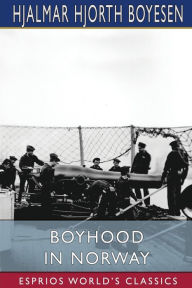 HJALMAR HJORTH BOYESEN

BOYHOOD IN NORWAY

ESPRIOS WORLD'S CLASSICS